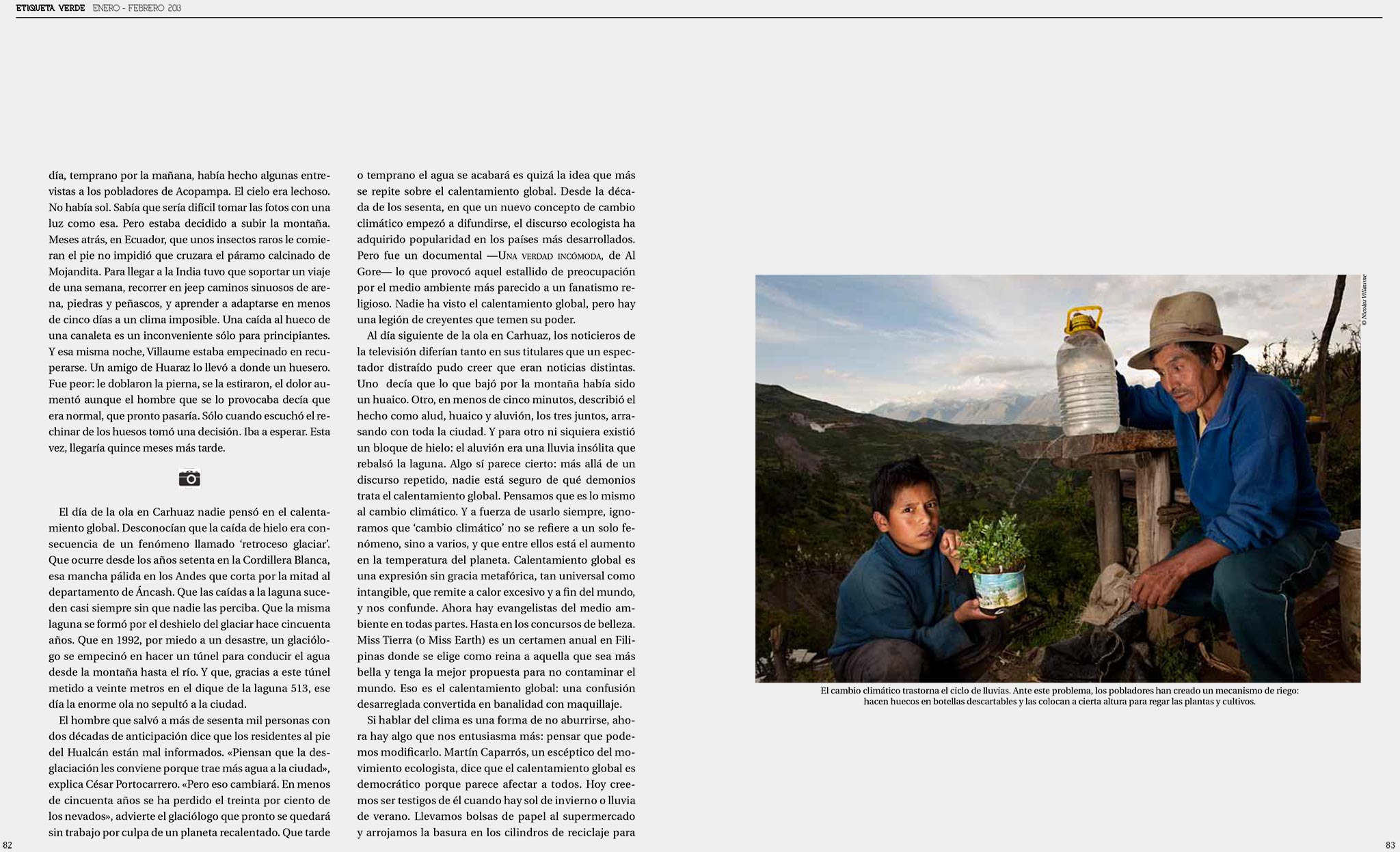 ETIQUETA VERDE ENERO - FEBRERO 2013

día, temprano por la mañana, había hecho algunas entrevistas a los pobladores de Acopampa. El cielo era lechoso. No había sol. Sabía que sería difícil tomar las fotos con una luz como esa. Pero estaba decidido a subir la montaña. Meses atrás, en Ecuador, que unos insectos raros le comieran el pie no impidió que cruzara el páramo calcinado de Mojandita. Para llegar a la India tuvo que soportar un viaje de una semana, recorrer en jeep caminos sinuosos de arena, piedras y peñascos, y aprender a adaptarse en menos de cinco días a un clima imposible. Una caída al hueco de una canaleta es un inconveniente sólo para principiantes. Y esa misma noche, Villaume estaba empecinado en recuperarse. Un amigo de Huaraz lo llevó a donde un huesero. Fue peor: le doblaron la pierna, se la estiraron, el dolor aumentó aunque el hombre que se lo provocaba decía que era normal, que pronto pasaría. Sólo cuando escuchó el rechinar de los huesos tomó una decisión. Iba a esperar. Esta vez, llegaría quince meses más tarde.

El día de la ola en Carhuaz nadie pensó en el calentamiento global. Desconocían que la caída de hielo era consecuencia de un fenómeno llamado 'retroceso glaciar'. Que ocurre desde los años setenta en la Cordillera Blanca, esa mancha pálida en los Andes que corta por la mitad al departamento de Áncash. Que las caídas a la laguna suceden casi siempre sin que nadie las perciba. Que la misma laguna se formó por el deshielo del glaciar hace cincuenta años. Que en 1992, por miedo a un desastre, un glaciólogo se empecinó en hacer un túnel para conducir el agua desde la montaña hasta el río. Y que, gracias a este túnel metido a veinte metros en el dique de la laguna 513, ese día la enorme ola no sepultó a la ciudad.

El hombre que salvó a más de sesenta mil personas con dos décadas de anticipación dice que los residentes al pie del Hualcán están mal informados. «Piensan que la desglaciación les conviene porque trae más agua a la ciudad», explica César Portocarrero. «Pero eso cambiará. En menos de cincuenta años se ha perdido el treinta por ciento de los nevados», advierte el glaciólogo que pronto se quedará sin trabajo por culpa de un planeta recalentado. Que tarde

o temprano el agua se acabará es quizá la idea que más se repite sobre el calentamiento global. Desde la década de los sesenta, en que un nuevo concepto de cambio climático empezó a difundirse, el discurso ecologista ha adquirido popularidad en los países más desarrollados. Pero fue un documental —UNA VERDAD INCÓMODA, de Al Gore— lo que provocó aquel estallido de preocupación por el medio ambiente más parecido a un fanatismo religioso. Nadie ha visto el calentamiento global, pero hay una legión de creyentes que temen su poder.

Al día siguiente de la ola en Carhuaz, los noticieros de la televisión diferían tanto en sus titulares que un espectador distraído pudo creer que eran noticias distintas. Uno decía que lo que bajó por la montaña había sido un huaico. Otro, en menos de cinco minutos, describió el hecho como alud, huaico y aluvión, los tres juntos, arrasando con toda la ciudad. Y para otro ni siquiera existió un bloque de hielo: el aluvión era una lluvia insólita que rebalsó la laguna. Algo sí parece cierto: más allá de un discurso repetido, nadie está seguro de qué demonios trata el calentamiento global. Pensamos que es lo mismo al cambio climático. Y a fuerza de usarlo siempre, ignoramos que 'cambio climático' no se refiere a un solo fenómeno, sino a varios, y que entre ellos está el aumento en la temperatura del planeta. Calentamiento global es una expresión sin gracia metafórica, tan universal como intangible, que remite a calor excesivo y a fin del mundo, y nos confunde. Ahora hay evangelistas del medio ambiente en todas partes. Hasta en los concursos de belleza. Miss Tierra (o Miss Earth) es un certamen anual en Filipinas donde se elige como reina a aquella que sea más bella y tenga la mejor propuesta para no contaminar el mundo. Eso es el calentamiento global: una confusión desarreglada convertida en banalidad con maquillaje.

Si hablar del clima es una forma de no aburrirse, ahora hay algo que nos entusiasma más: pensar que podemos modificarlo. Martín Caparrós, un escéptico del movimiento ecologista, dice que el calentamiento global es democrático porque parece afectar a todos. Hoy creemos ser testigos de él cuando hay sol de invierno o lluvia de verano. Llevamos bolsas de papel al supermercado y arrojamos la basura en los cilindros de reciclaje para

© Nicolas Villaume

El cambio climático trastorna el ciclo de lluvias. Ante este problema, los pobladores han creado un mecanismo de riego: hacen huecos en botellas descartables y las colocan a cierta altura para regar las plantas y cultivos.

82

83